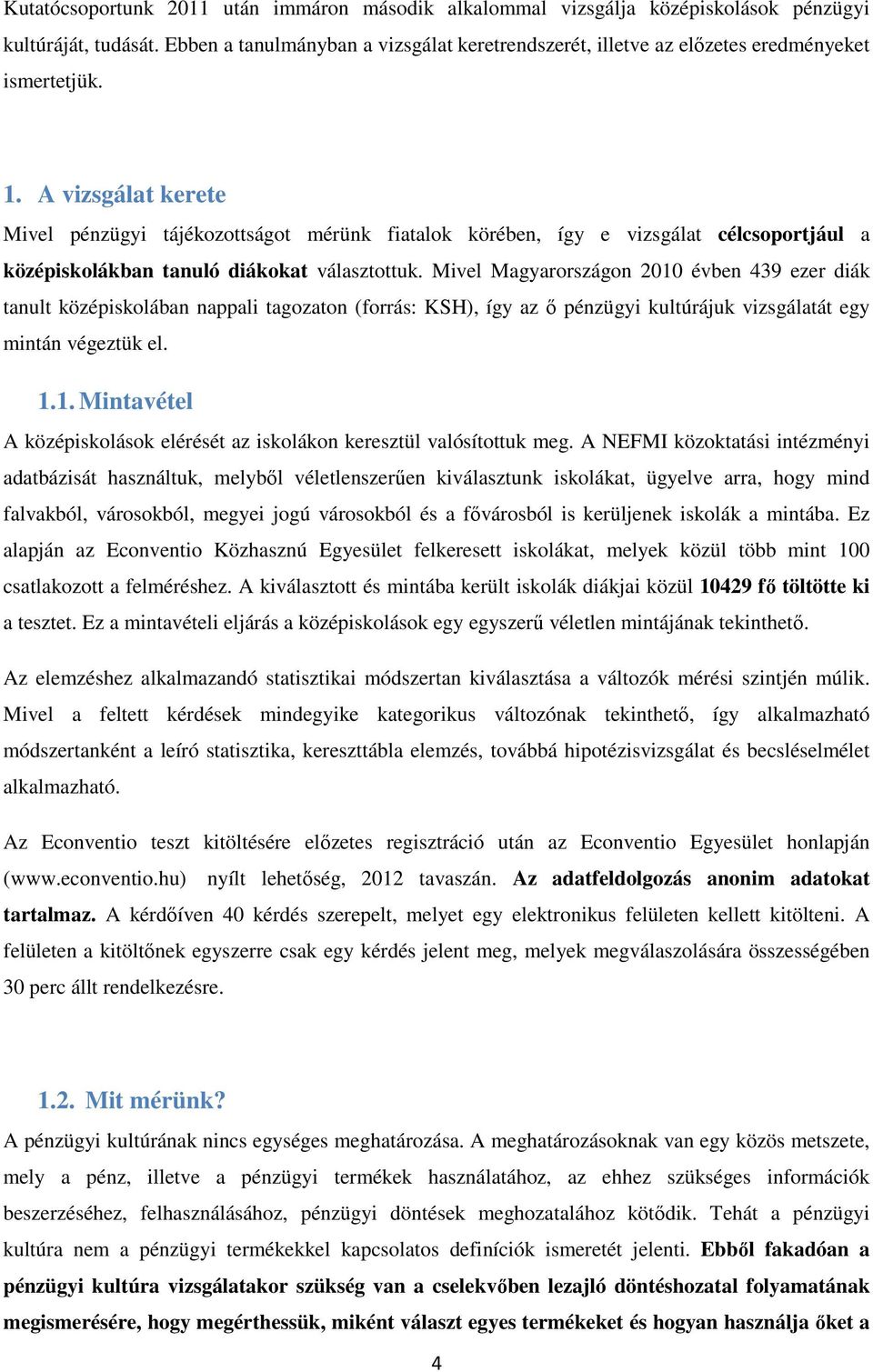 Kutatócsoportunk 2011 után immáron második alkalommal vizsgálja középiskolások pénzügyi kultúráját, tudását. Ebben a tanulmányban a vizsgálat keretrendszerét, illetve az előzetes eredményeket ismertetjük.

1. A vizsgálat kerete

Mivel pénzügyi tájékozottságot mérünk fiatalok körében, így e vizsgálat célcsoportjául a középiskolákban tanuló diákokat választottuk. Mivel Magyarországon 2010 évben 439 ezer diák tanult középiskolában nappali tagozaton (forrás: KSH), így az ő pénzügyi kultúrájuk vizsgálatát egy mintán végeztük el.

1.1. Mintavétel

A középiskolások elérését az iskolákon keresztül valósítottuk meg. A NEFMI közoktatási intézményi adatbázisát használtuk, melyből véletlenszerűen kiválasztunk iskolákat, ügyelve arra, hogy mind falvakból, városokból, megyei jogú városokból és a fővárosból is kerüljenek iskolák a mintába. Ez alapján az Econventio Közhasznú Egyesület felkeresett iskolákat, melyek közül több mint 100 csatlakozott a felméréshez. A kiválasztott és mintába került iskolák diákjai közül 10429 fő töltötte ki a tesztet. Ez a mintavételi eljárás a középiskolások egy egyszerű véletlen mintájának tekinthető.

Az elemzéshez alkalmazandó statisztikai módszertan kiválasztása a változók mérési szintjén múlik. Mivel a feltett kérdések mindegyike kategorikus változónak tekinthető, így alkalmazható módszertanként a leíró statisztika, kereszttábla elemzés, továbbá hipotézisvizsgálat és becsléselmélet alkalmazható.

Az Econventio teszt kitöltésére előzetes regisztráció után az Econventio Egyesület honlapján (www.econventio.hu) nyílt lehetőség, 2012 tavaszán. Az adatfeldolgozás anonim adatokat tartalmaz. A kérdőíven 40 kérdés szerepelt, melyet egy elektronikus felületen kellett kitölteni. A felületen a kitöltőnek egyszerre csak egy kérdés jelent meg, melyek megválaszolására összességében 30 perc állt rendelkezésre.

1.2. Mit mérünk?

A pénzügyi kultúrának nincs egységes meghatározása. A meghatározásoknak van egy közös metszete, mely a pénz, illetve a pénzügyi termékek használatához, az ehhez szükséges információk beszerzéséhez, felhasználásához, pénzügyi döntések meghozatalához kötődik. Tehát a pénzügyi kultúra nem a pénzügyi termékekkel kapcsolatos definíciók ismeretét jelenti. Ebből fakadóan a pénzügyi kultúra vizsgálatakor szükség van a cselekvőben lezajló döntéshozatal folyamatának megismerésére, hogy megérthessük, miként választ egyes termékeket és hogyan használja őket a

4